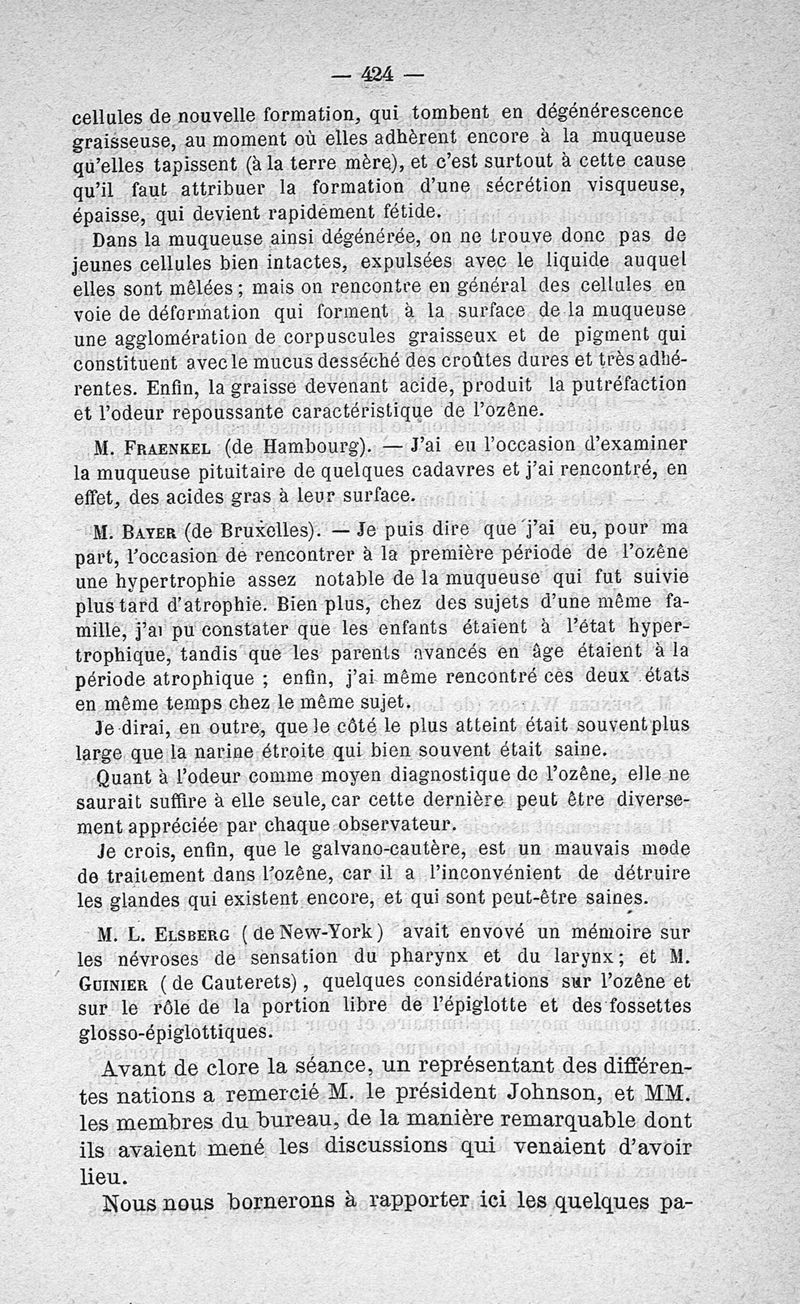 — 424 —

cellules de nouvelle formation, qui tombent en dégénérescence graisseuse, au moment où elles adhèrent encore à la muqueuse qu'elles tapissent (à la terre mère), et c'est surtout à cette cause qu'il faut attribuer la formation d'une sécrétion visqueuse, épaisse, qui devient rapidement fétide.

Dans la muqueuse ainsi dégénérée, on ne trouve donc pas de jeunes cellules bien intactes, expulsées avec le liquide auquel elles sont mêlées ; mais on rencontre en général des cellules en voie de déformation qui forment à la surface de la muqueuse une agglomération de corpuscules graisseux et de pigment qui constituent avec le mucus desséché des croûtes dures et très adhérentes. Enfin, la graisse devenant acide, produit la putréfaction et l'odeur repoussante caractéristique de l'ozène.

M. Fraenkel (de Hambourg). — J'ai eu l'occasion d'examiner la muqueuse pituitaire de quelques cadavres et j'ai rencontré, en effet, des acides gras à leur surface.

M. Bayer (de Bruxelles). — Je puis dire que j'ai eu, pour ma part, l'occasion de rencontrer à la première période de l'ozène une hypertrophie assez notable de la muqueuse qui fut suivie plus tard d'atrophie. Bien plus, chez des sujets d'une même famille, j'ai pu constater que les enfants étaient à l'état hypertrophique, tandis que les parents avancés en âge étaient à la période atrophique ; enfin, j'ai même rencontré ces deux états en même temps chez le même sujet.

Je dirai, en outre, que le côté le plus atteint était souvent plus large que la narine étroite qui bien souvent était saine.

Quant à l'odeur comme moyen diagnostique de l'ozène, elle ne saurait suffire à elle seule, car cette dernière peut être diversement appréciée par chaque observateur.

Je crois, enfin, que le galvano-cautère, est un mauvais mode de traitement dans l'ozène, car il a l'inconvénient de détruire les glandes qui existent encore, et qui sont peut-être saines.

M. L. Elsberg (de New-York) avait envoyé un mémoire sur les névroses de sensation du pharynx et du larynx ; et M. Guinier (de Cauterets), quelques considérations sur l'ozène et sur le rôle de la portion libre de l'épiglotte et des fossettes glosso-épiglottiques.

Avant de clore la séance, un représentant des différentes nations a remercié M. le président Johnson, et MM. les membres du bureau, de la manière remarquable dont ils avaient mené les discussions qui venaient d'avoir lieu.

Nous nous bornerons à rapporter ici les quelques pa-